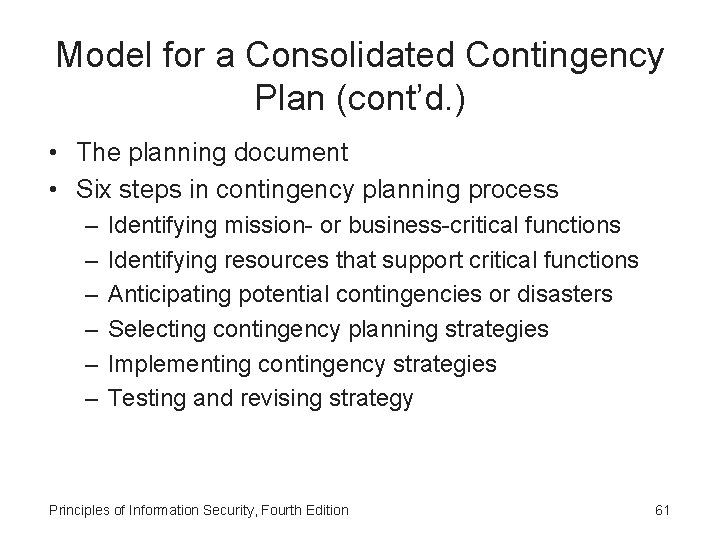 Model for a Consolidated Contingency Plan (cont'd.)

• The planning document
• Six steps in contingency planning process
  – Identifying mission- or business-critical functions
  – Identifying resources that support critical functions
  – Anticipating potential contingencies or disasters
  – Selecting contingency planning strategies
  – Implementing contingency strategies
  – Testing and revising strategy

Principles of Information Security, Fourth Edition

61